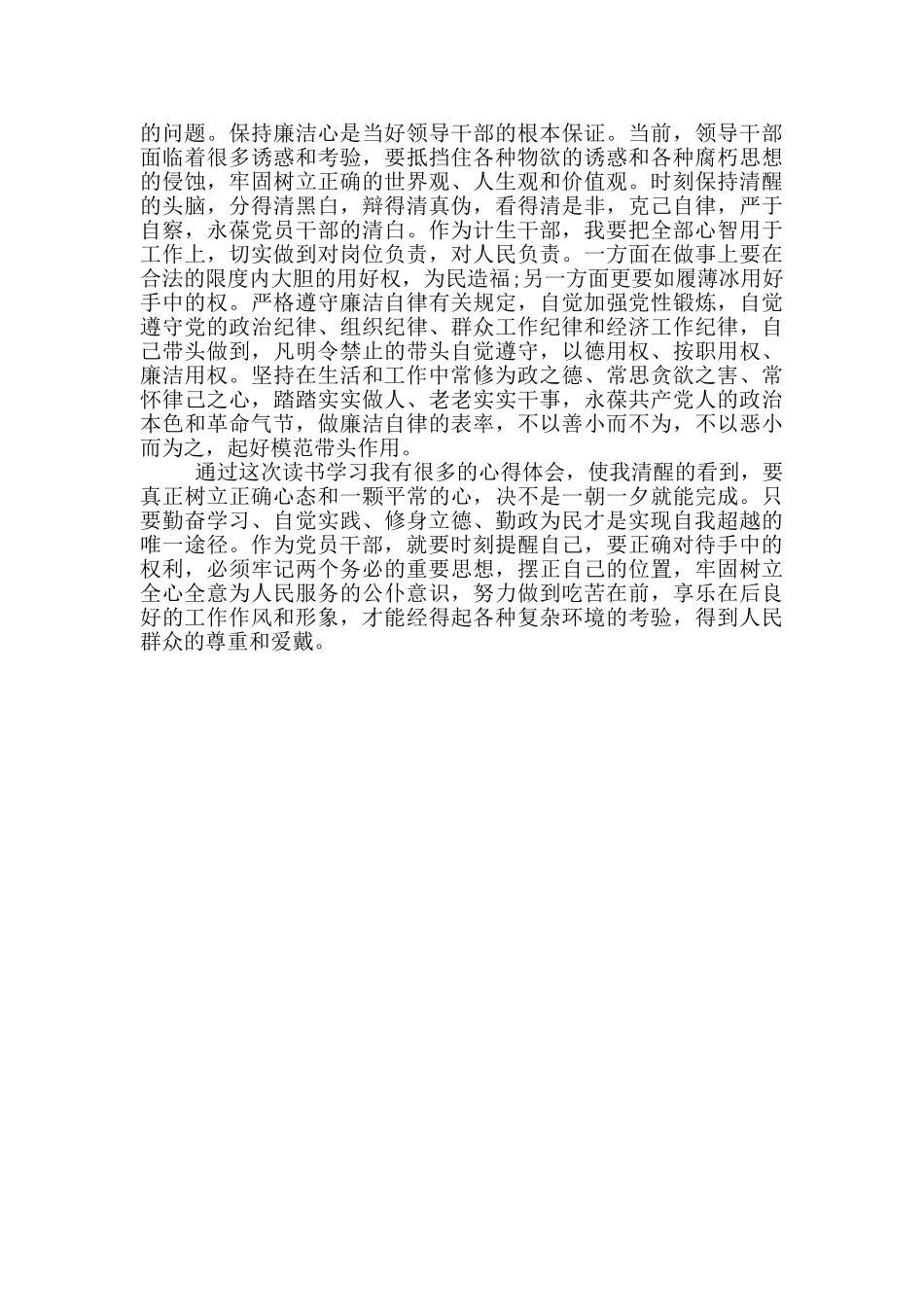 的问题。保持廉洁心是当好领导干部的根本保证。当前，领导干部面临着很多诱惑和考验，要抵挡住各种物欲的诱惑和各种腐朽思想的侵蚀，牢固树立正确的世界观、人生观和价值观。时刻保持清醒的头脑，分得清黑白，辩得清真伪，看得清是非，克己自律，严于自察，永葆党员干部的清白。作为计生干部，我要把全部心智用于工作上，切实做到对岗位负责，对人民负责。一方面在做事上要在合法的限度内大胆的用好权，为民造福;另一方面更要如履薄冰用好手中的权。严格遵守廉洁自律有关规定，自觉加强党性锻炼，自觉遵守党的政治纪律、组织纪律、群众工作纪律和经济工作纪律，自己带头做到，凡明令禁止的带头自觉遵守，以德用权、按职用权、廉洁用权。坚持在生活和工作中常修为政之德、常思贪欲之害、常怀律己之心，踏踏实实做人、老老实实干事，永葆共产党人的政治本色和革命气节，做廉洁自律的表率，不以善小而不为，不以恶小而为之，起好模范带头作用。

通过这次读书学习我有很多的心得体会，使我清醒的看到，要真正树立正确心态和一颗平常的心，决不是一朝一夕就能完成。只要勤奋学习、自觉实践、修身立德、勤政为民才是实现自我超越的唯一途径。作为党员干部，就要时刻提醒自己，要正确对待手中的权利，必须牢记两个务必的重要思想，摆正自己的位置，牢固树立全心全意为人民服务的公仆意识，努力做到吃苦在前，享乐在后良好的工作作风和形象，才能经得起各种复杂环境的考验，得到人民群众的尊重和爱戴。